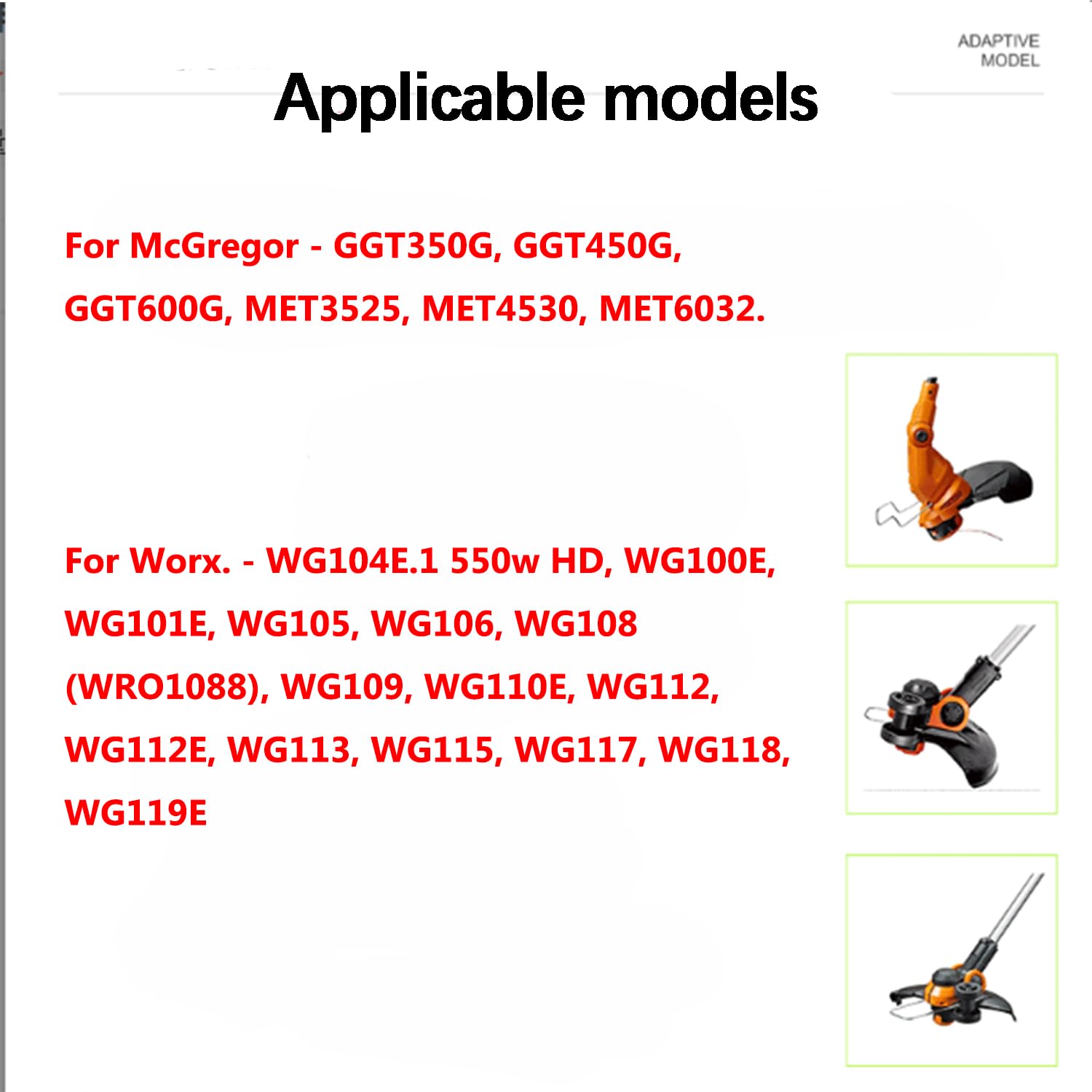 ADAPTIVE
MODEL

Applicable models

For McGregor - GGT350G, GGT450G, GGT600G, MET3525, MET4530, MET6032.

For Worx. - WG104E.1 550w HD, WG100E, WG101E, WG105, WG106, WG108 (WRO1088), WG109, WG110E, WG112, WG112E, WG113, WG115, WG117, WG118, WG119E